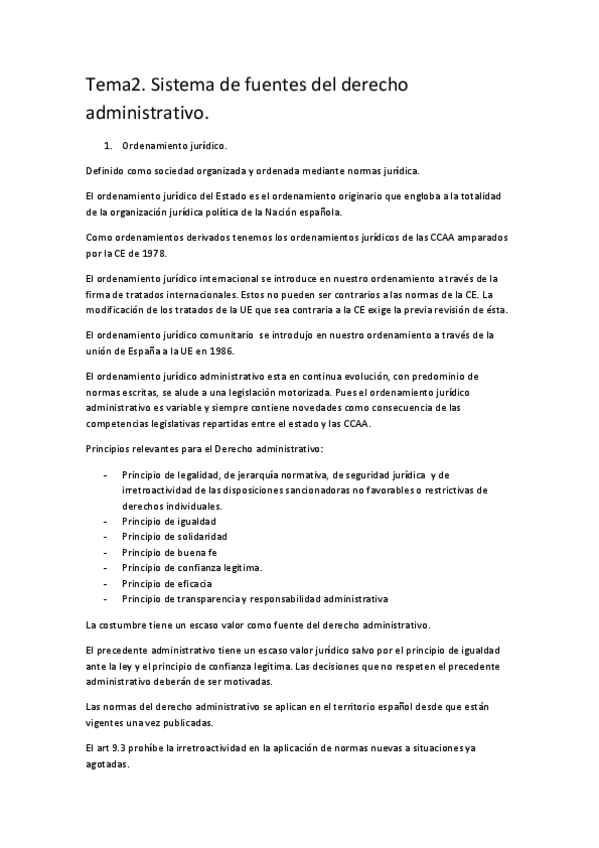 Tema2. Sistema de fuentes del derecho administrativo.

1. Ordenamiento jurídico.

Definido como sociedad organizada y ordenada mediante normas jurídica.

El ordenamiento jurídico del Estado es el ordenamiento originario que engloba a la totalidad de la organización jurídica política de la Nación española.

Como ordenamientos derivados tenemos los ordenamientos jurídicos de las CCAA amparados por la CE de 1978.

El ordenamiento jurídico internacional se introduce en nuestro ordenamiento a través de la firma de tratados internacionales. Estos no pueden ser contrarios a las normas de la CE. La modificación de los tratados de la UE que sea contraria a la CE exige la previa revisión de ésta.

El ordenamiento jurídico comunitario se introdujo en nuestro ordenamiento a través de la unión de España a la UE en 1986.

El ordenamiento jurídico administrativo esta en continua evolución, con predominio de normas escritas, se alude a una legislación motorizada. Pues el ordenamiento jurídico administrativo es variable y siempre contiene novedades como consecuencia de las competencias legislativas repartidas entre el estado y las CCAA.

Principios relevantes para el Derecho administrativo:

- Principio de legalidad, de jerarquía normativa, de seguridad jurídica y de irretroactividad de las disposiciones sancionadoras no favorables o restrictivas de derechos individuales.
- Principio de igualdad
- Principio de solidaridad
- Principio de buena fe
- Principio de confianza legitima.
- Principio de eficacia
- Principio de transparencia y responsabilidad administrativa

La costumbre tiene un escaso valor como fuente del derecho administrativo.

El precedente administrativo tiene un escaso valor jurídico salvo por el principio de igualdad ante la ley y el principio de confianza legitima. Las decisiones que no respeten el precedente administrativo deberán de ser motivadas.

Las normas del derecho administrativo se aplican en el territorio español desde que están vigentes una vez publicadas.

El art 9.3 prohíbe la irretroactividad en la aplicación de normas nuevas a situaciones ya agotadas.